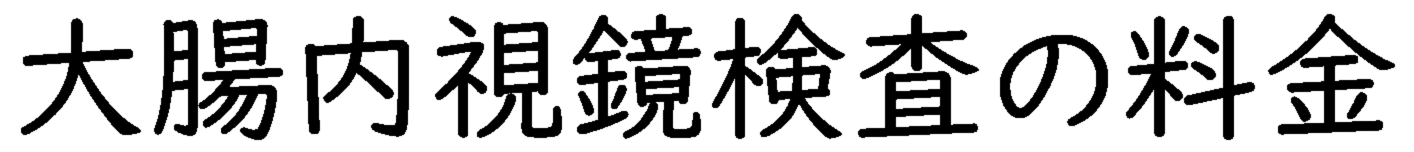 大腸内視鏡検査の料金